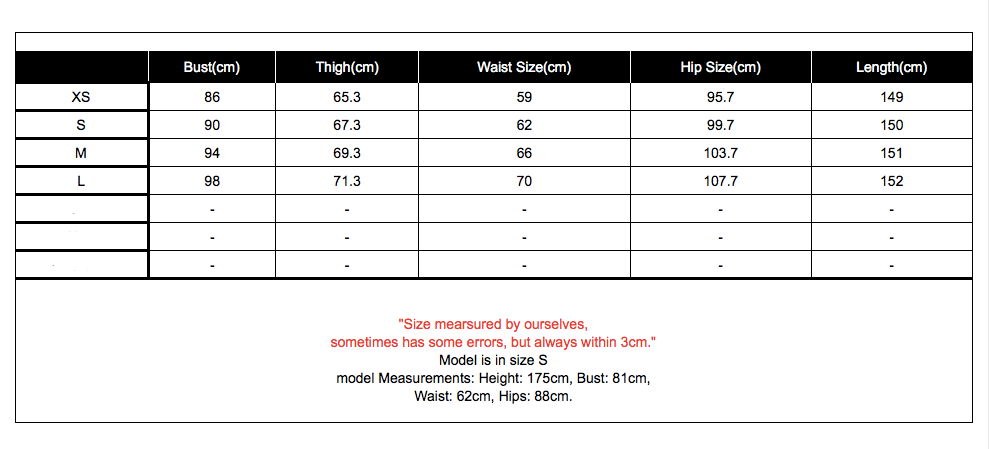 | | Bust(cm) | Thigh(cm) | Waist Size(cm) | Hip Size(cm) | Length(cm) |
|---|---|---|---|---|---|
| XS | 86 | 65.3 | 59 | 95.7 | 149 |
| S | 90 | 67.3 | 62 | 99.7 | 150 |
| M | 94 | 69.3 | 66 | 103.7 | 151 |
| L | 98 | 71.3 | 70 | 107.7 | 152 |
| | - | - | - | - | - |
| | - | - | - | - | - |
| | - | - | - | - | - |

"Size mearsured by ourselves,
sometimes has some errors, but always within 3cm."
Model is in size S
model Measurements: Height: 175cm, Bust: 81cm,
Waist: 62cm, Hips: 88cm.